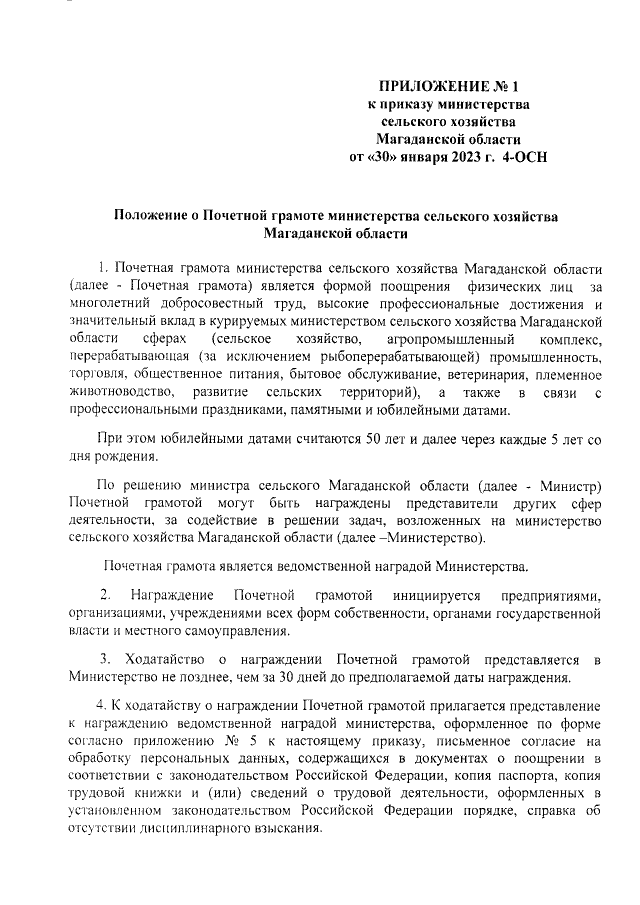 ПРИЛОЖЕНИЕ № 1
к приказу министерства
сельского хозяйства
Магаданской области
от «30» января 2023 г. 4-ОСН

Положение о Почетной грамоте министерства сельского хозяйства Магаданской области

1. Почетная грамота министерства сельского хозяйства Магаданской области (далее - Почетная грамота) является формой поощрения физических лиц за многолетний добросовестный труд, высокие профессиональные достижения и значительный вклад в курируемых министерством сельского хозяйства Магаданской области сферах (сельское хозяйство, агропромышленный комплекс, перерабатывающая (за исключением рыбоперерабатывающей) промышленность, торговля, общественное питания, бытовое обслуживание, ветеринария, племенное животноводство, развитие сельских территорий), а также в связи с профессиональными праздниками, памятными и юбилейными датами.

При этом юбилейными датами считаются 50 лет и далее через каждые 5 лет со дня рождения.

По решению министра сельского Магаданской области (далее - Министр) Почетной грамотой могут быть награждены представители других сфер деятельности, за содействие в решении задач, возложенных на министерство сельского хозяйства Магаданской области (далее –Министерство).

Почетная грамота является ведомственной наградой Министерства.

2. Награждение Почетной грамотой инициируется предприятиями, организациями, учреждениями всех форм собственности, органами государственной власти и местного самоуправления.

3. Ходатайство о награждении Почетной грамотой представляется в Министерство не позднее, чем за 30 дней до предполагаемой даты награждения.

4. К ходатайству о награждении Почетной грамотой прилагается представление к награждению ведомственной наградой министерства, оформленное по форме согласно приложению № 5 к настоящему приказу, письменное согласие на обработку персональных данных, содержащихся в документах о поощрении в соответствии с законодательством Российской Федерации, копия паспорта, копия трудовой книжки и (или) сведений о трудовой деятельности, оформленных в установленном законодательством Российской Федерации порядке, справка об отсутствии дисциплинарного взыскания.